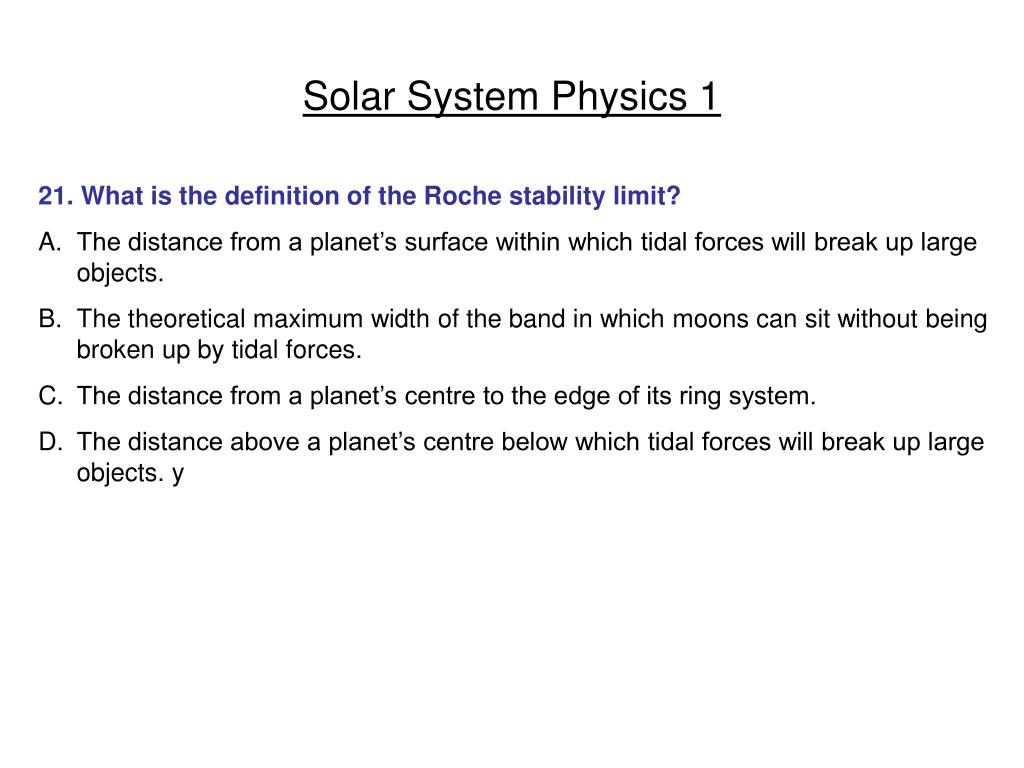 Solar System Physics 1

21. What is the definition of the Roche stability limit?

A. The distance from a planet’s surface within which tidal forces will break up large objects.

B. The theoretical maximum width of the band in which moons can sit without being broken up by tidal forces.

C. The distance from a planet’s centre to the edge of its ring system.

D. The distance above a planet’s centre below which tidal forces will break up large objects. y